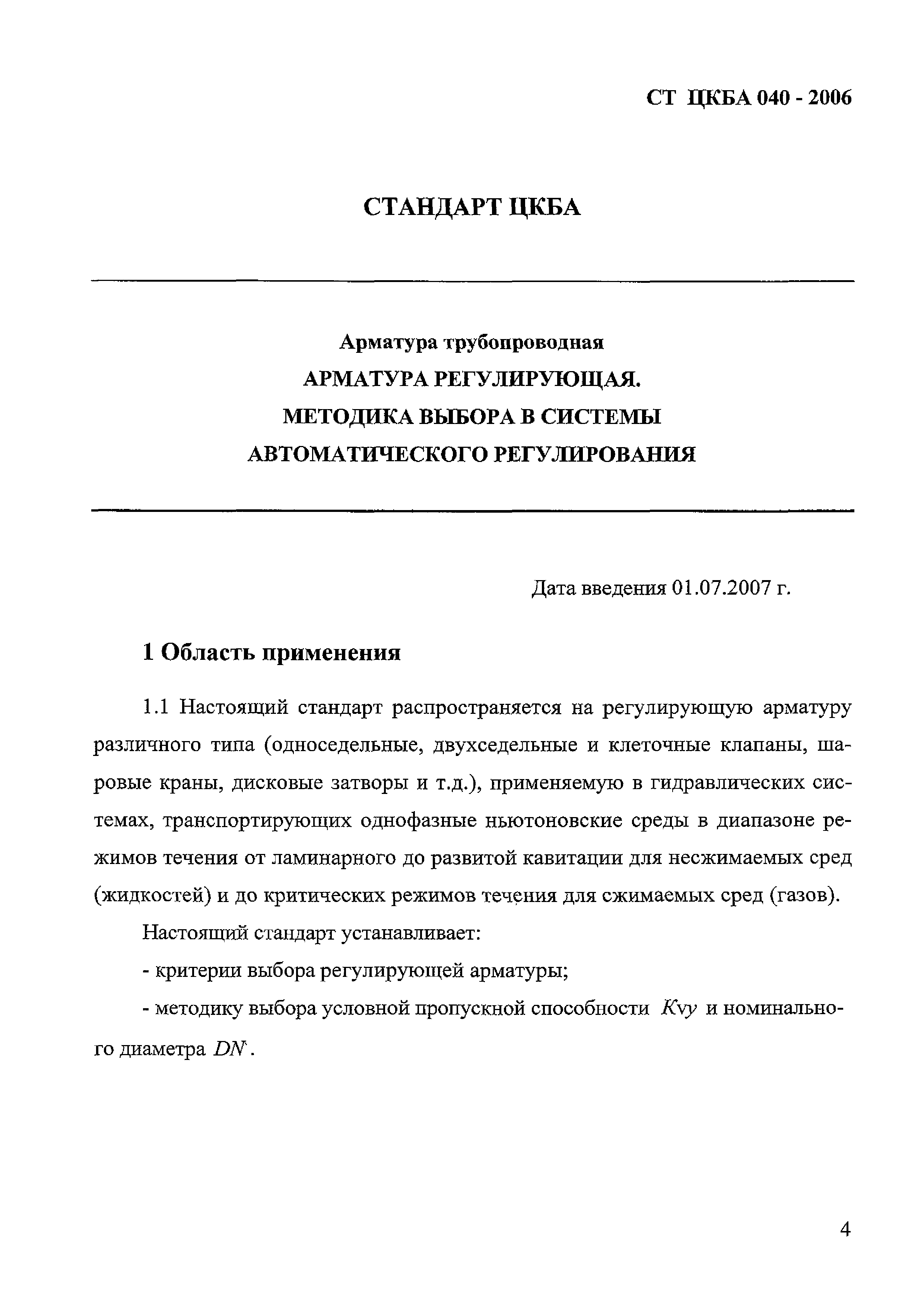 СТ ЦКБА 040 - 2006

СТАНДАРТ ЦКБА

Арматура трубопроводная
АРМАТУРА РЕГУЛИРУЮЩАЯ.
МЕТОДИКА ВЫБОРА В СИСТЕМЫ
АВТОМАТИЧЕСКОГО РЕГУЛИРОВАНИЯ

Дата введения 01.07.2007 г.

1 Область применения

1.1 Настоящий стандарт распространяется на регулирующую арматуру различного типа (односедельные, двухседельные и клеточные клапаны, шаровые краны, дисковые затворы и т.д.), применяемую в гидравлических системах, транспортирующих однофазные ньютоновские среды в диапазоне режимов течения от ламинарного до развитой кавитации для несжимаемых сред (жидкостей) и до критических режимов течения для сжимаемых сред (газов).

Настоящий стандарт устанавливает:

- критерии выбора регулирующей арматуры;

- методику выбора условной пропускной способности $Kvy$ и номинального диаметра $DN$.

4